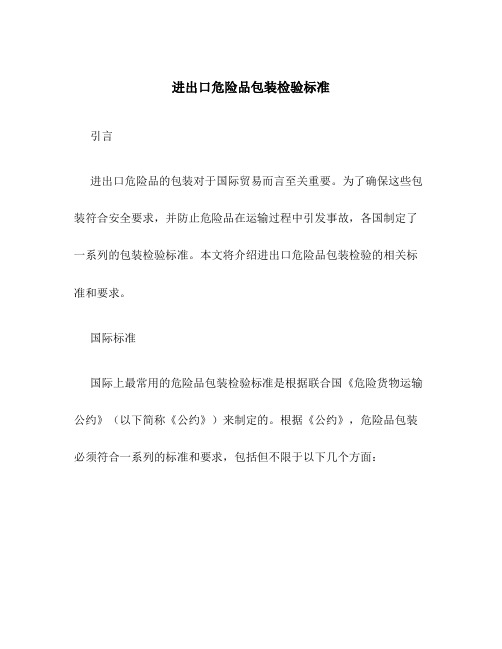 进出口危险品包装检验标准

引言

进出口危险品的包装对于国际贸易而言至关重要。为了确保这些包装符合安全要求，并防止危险品在运输过程中引发事故，各国制定了一系列的包装检验标准。本文将介绍进出口危险品包装检验的相关标准和要求。

国际标准

国际上最常用的危险品包装检验标准是根据联合国《危险货物运输公约》（以下简称《公约》）来制定的。根据《公约》，危险品包装必须符合一系列的标准和要求，包括但不限于以下几个方面：